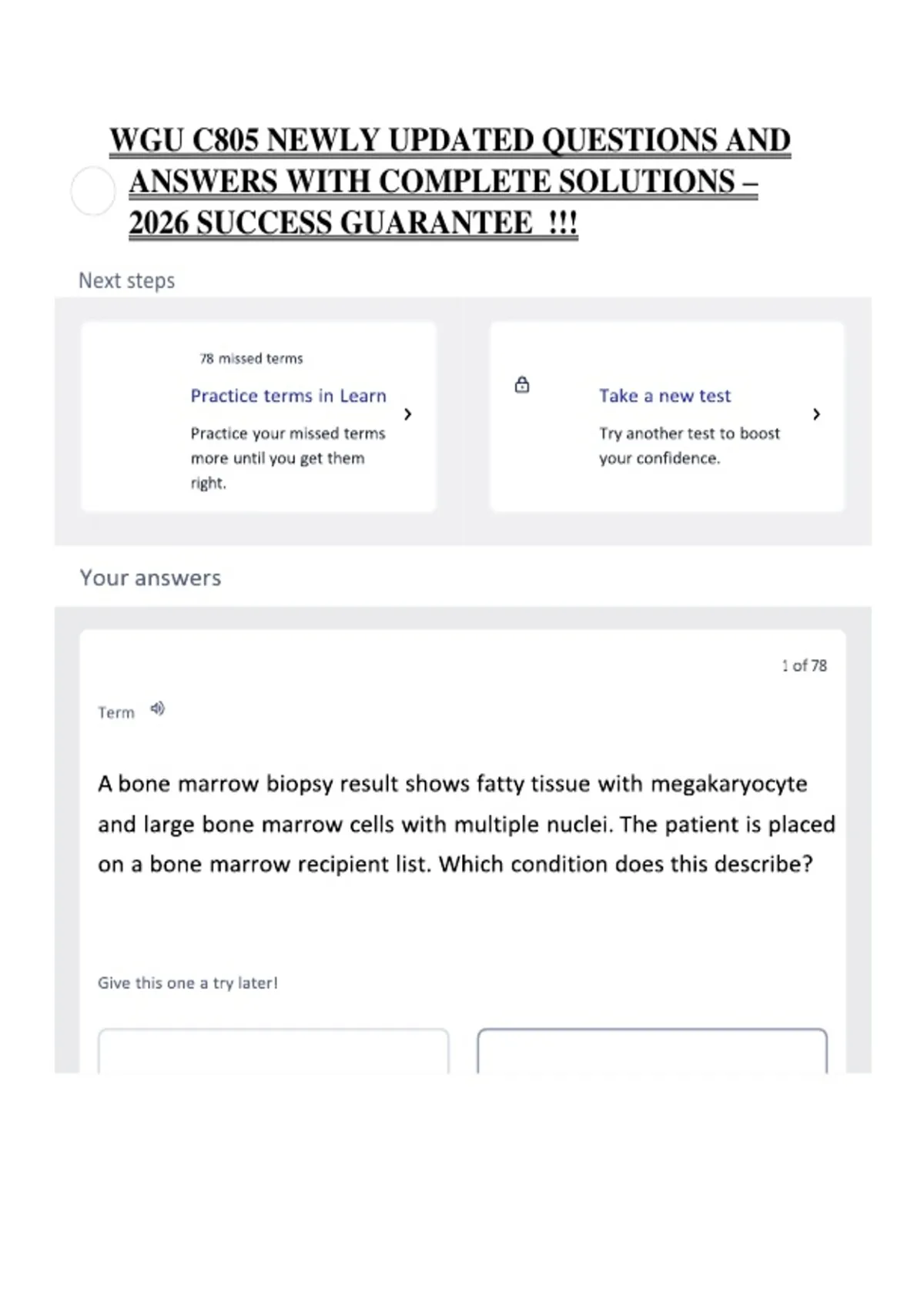 WGU C805 NEWLY UPDATED QUESTIONS AND ANSWERS WITH COMPLETE SOLUTIONS – 2026 SUCCESS GUARANTEE !!!

Next steps

78 missed terms

Practice terms in Learn

Practice your missed terms more until you get them right.

Take a new test

Try another test to boost your confidence.

Your answers

1 of 78

Term

A bone marrow biopsy result shows fatty tissue with megakaryocyte and large bone marrow cells with multiple nuclei. The patient is placed on a bone marrow recipient list. Which condition does this describe?

Give this one a try later!